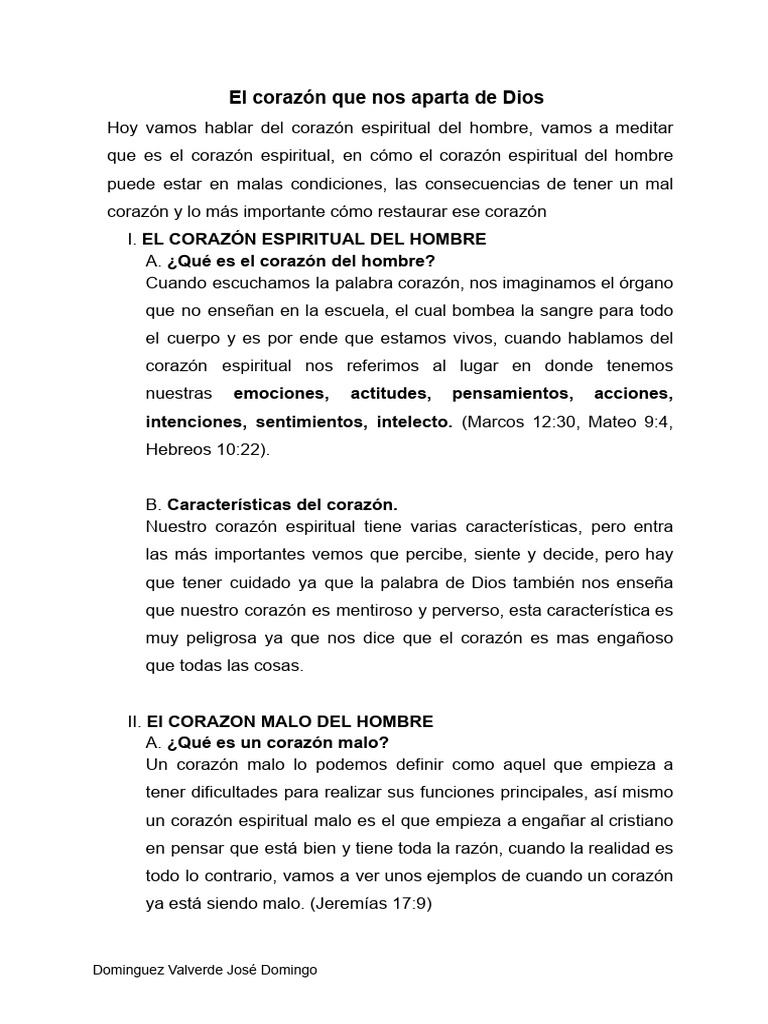 El corazón que nos aparta de Dios

Hoy vamos hablar del corazón espiritual del hombre, vamos a meditar que es el corazón espiritual, en cómo el corazón espiritual del hombre puede estar en malas condiciones, las consecuencias de tener un mal corazón y lo más importante cómo restaurar ese corazón

I. EL CORAZÓN ESPIRITUAL DEL HOMBRE

A. ¿Qué es el corazón del hombre?

Cuando escuchamos la palabra corazón, nos imaginamos el órgano que no enseñan en la escuela, el cual bombea la sangre para todo el cuerpo y es por ende que estamos vivos, cuando hablamos del corazón espiritual nos referimos al lugar en donde tenemos nuestras emociones, actitudes, pensamientos, acciones, intenciones, sentimientos, intelecto. (Marcos 12:30, Mateo 9:4, Hebreos 10:22).

B. Características del corazón.

Nuestro corazón espiritual tiene varias características, pero entra las más importantes vemos que percibe, siente y decide, pero hay que tener cuidado ya que la palabra de Dios también nos enseña que nuestro corazón es mentiroso y perverso, esta característica es muy peligrosa ya que nos dice que el corazón es mas engañoso que todas las cosas.

II. El CORAZON MALO DEL HOMBRE

A. ¿Qué es un corazón malo?

Un corazón malo lo podemos definir como aquel que empieza a tener dificultades para realizar sus funciones principales, así mismo un corazón espiritual malo es el que empieza a engañar al cristiano en pensar que está bien y tiene toda la razón, cuando la realidad es todo lo contrario, vamos a ver unos ejemplos de cuando un corazón ya está siendo malo. (Jeremías 17:9)

Dominguez Valverde José Domingo